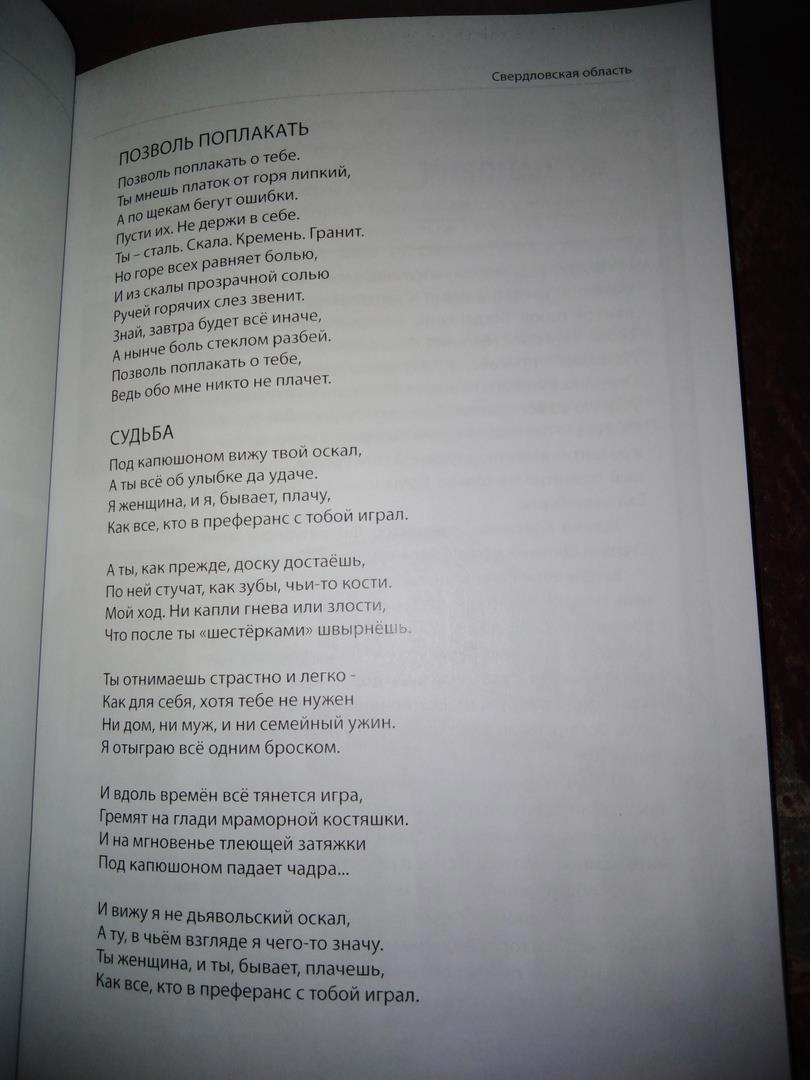 Свердловская область

ПОЗВОЛЬ ПОПЛАКАТЬ

Позволь поплакать о тебе.
Ты мнешь платок от горя липкий,
А по щекам бегут ошибки.
Пусти их. Не держи в себе.
Ты – сталь. Скала. Кремень. Гранит.
Но горе всех равняет болью,
И из скалы прозрачной солью
Ручей горячих слез звенит.
Знай, завтра будет всё иначе,
А нынче боль стеклом разбей.
Позволь поплакать о тебе,
Ведь обо мне никто не плачет.

СУДЬБА

Под капюшоном вижу твой оскал,
А ты всё об улыбке да удаче.
Я женщина, и я, бывает, плачу,
Как все, кто в преферанс с тобой играл.

А ты, как прежде, доску достаёшь,
По ней стучат, как зубы, чьи-то кости.
Мой ход. Ни капли гнева или злости,
Что после ты «шестёрками» швырнёшь.

Ты отнимаешь страстно и легко -
Как для себя, хотя тебе не нужен
Ни дом, ни муж, и ни семейный ужин.
Я отыграю всё одним броском.

И вдоль времён всё тянется игра,
Гремят на глади мраморной костяшки.
И на мгновенье тлеющей затяжки
Под капюшоном падает чадра...

И вижу я не дьявольский оскал,
А ту, в чьём взгляде я чего-то значу.
Ты женщина, и ты, бывает, плачешь,
Как все, кто в преферанс с тобой играл.